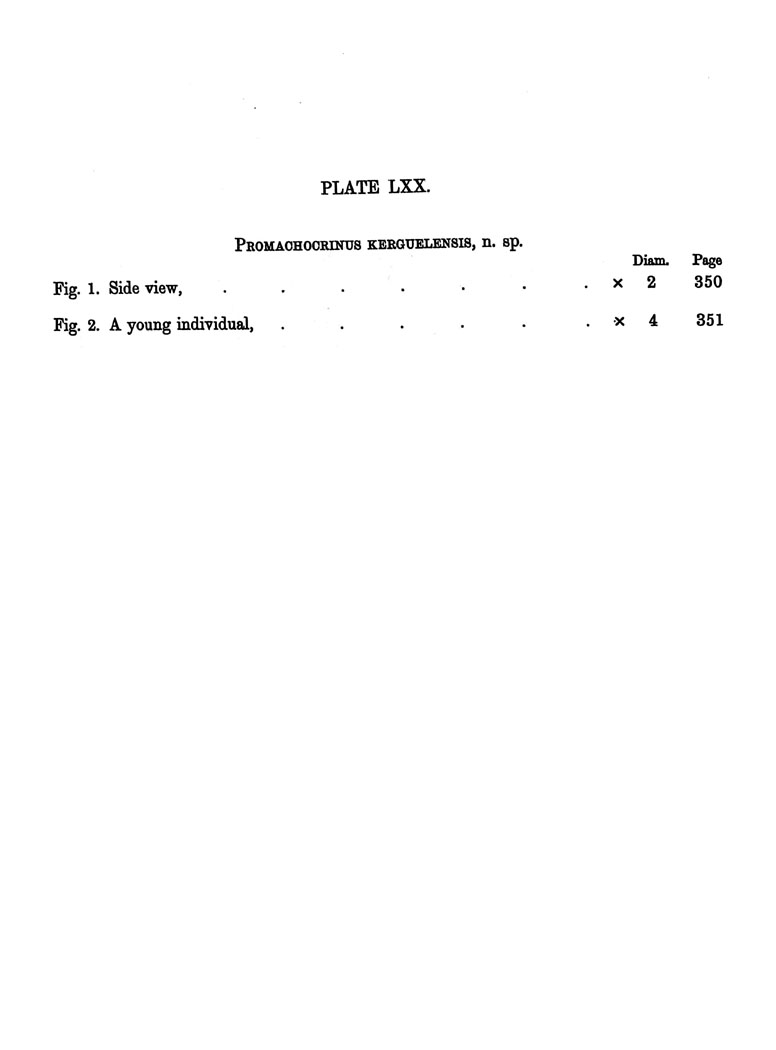 PLATE LXX.

Promachocrinus kerguelensis, n. sp.

Diam. Page

Fig. 1. Side view, × 2 350

Fig. 2. A young individual, × 4 351